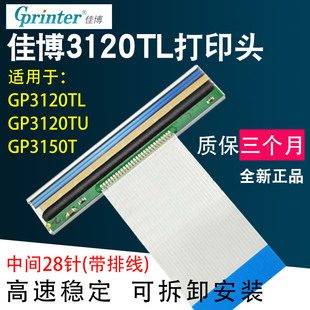 Gprinter® 佳博

佳博3120TL打印头

适用于:
GP3120TL
GP3120TU
GP3150T

质保三个月

全新正品

中间28针(带排线)

高速稳定 可拆卸安装